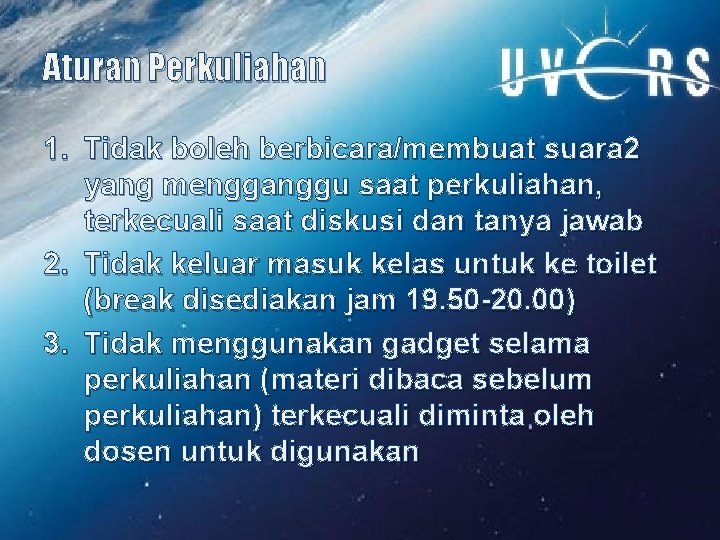 Aturan Perkuliahan

UVERS

1. Tidak boleh berbicara/membuat suara2 yang mengganggu saat perkuliahan, terkecuali saat diskusi dan tanya jawab
2. Tidak keluar masuk kelas untuk ke toilet (break disediakan jam 19.50-20.00)
3. Tidak menggunakan gadget selama perkuliahan (materi dibaca sebelum perkuliahan) terkecuali diminta oleh dosen untuk digunakan